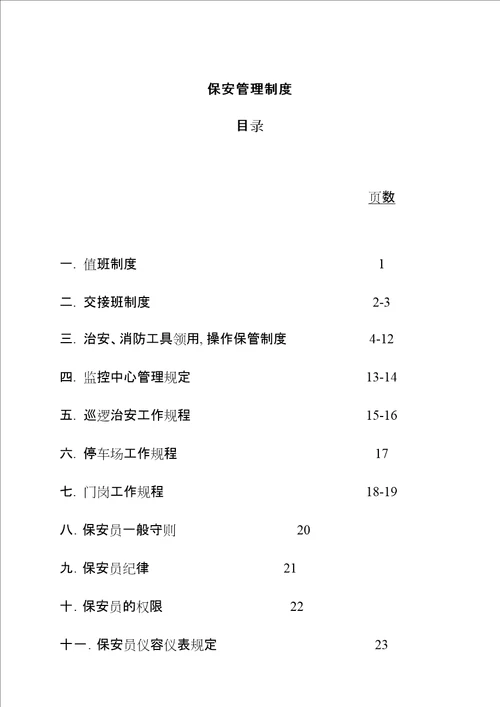 保安管理制度

目录

页数

一. 值班制度 1

二. 交接班制度 2-3

三. 治安、消防工具领用, 操作保管制度 4-12

四. 监控中心管理规定 13-14

五. 巡逻治安工作规程 15-16

六. 停车场工作规程 17

七. 门岗工作规程 18-19

八. 保安员一般守则 20

九. 保安员纪律 21

十. 保安员的权限 22

十一. 保安员仪容仪表规定 23